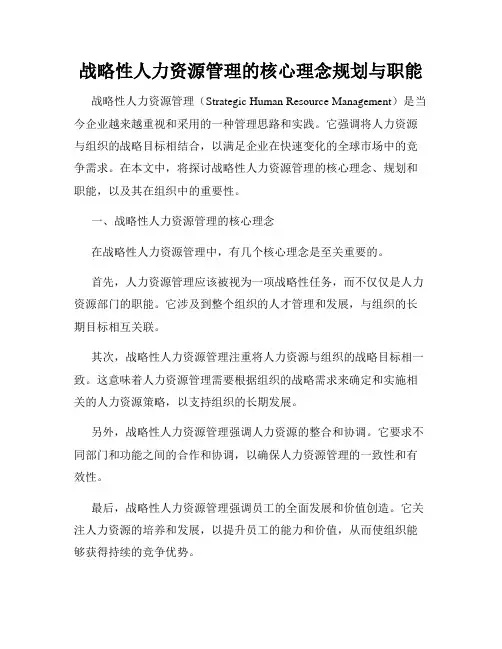 战略性人力资源管理的核心理念规划与职能

战略性人力资源管理（Strategic Human Resource Management）是当今企业越来越重视和采用的一种管理思路和实践。它强调将人力资源与组织的战略目标相结合，以满足企业在快速变化的全球市场中的竞争需求。在本文中，将探讨战略性人力资源管理的核心理念、规划和职能，以及其在组织中的重要性。

一、战略性人力资源管理的核心理念

在战略性人力资源管理中，有几个核心理念是至关重要的。

首先，人力资源管理应该被视为一项战略性任务，而不仅仅是人力资源部门的职能。它涉及到整个组织的人才管理和发展，与组织的长期目标相互关联。

其次，战略性人力资源管理注重将人力资源与组织的战略目标相一致。这意味着人力资源管理需要根据组织的战略需求来确定和实施相关的人力资源策略，以支持组织的长期发展。

另外，战略性人力资源管理强调人力资源的整合和协调。它要求不同部门和功能之间的合作和协调，以确保人力资源管理的一致性和有效性。

最后，战略性人力资源管理强调员工的全面发展和价值创造。它关注人力资源的培养和发展，以提升员工的能力和价值，从而使组织能够获得持续的竞争优势。